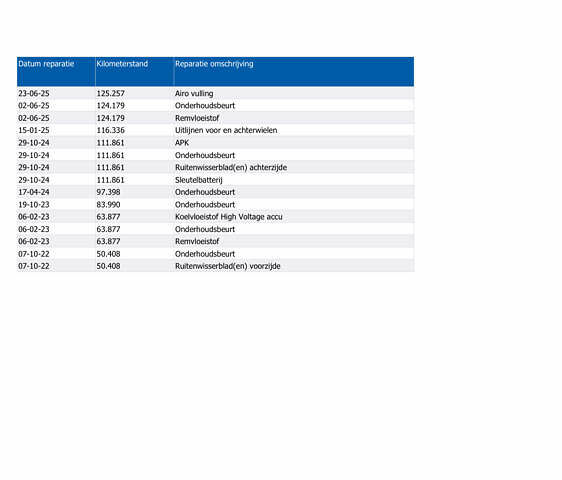 | Datum reparatie | Kilometerstand | Reparatie omschrijving |
|---|---|---|
| 23-06-25 | 125.257 | Airo vulling |
| 02-06-25 | 124.179 | Onderhoudsbeurt |
| 02-06-25 | 124.179 | Remvloeistof |
| 15-01-25 | 116.336 | Uitlijnen voor en achterwielen |
| 29-10-24 | 111.861 | APK |
| 29-10-24 | 111.861 | Onderhoudsbeurt |
| 29-10-24 | 111.861 | Ruitenwisserblad(en) achterzijde |
| 29-10-24 | 111.861 | Sleutelbatterij |
| 17-04-24 | 97.398 | Onderhoudsbeurt |
| 19-10-23 | 83.990 | Onderhoudsbeurt |
| 06-02-23 | 63.877 | Koelvloeistof High Voltage accu |
| 06-02-23 | 63.877 | Onderhoudsbeurt |
| 06-02-23 | 63.877 | Remvloeistof |
| 07-10-22 | 50.408 | Onderhoudsbeurt |
| 07-10-22 | 50.408 | Ruitenwisserblad(en) voorzijde |